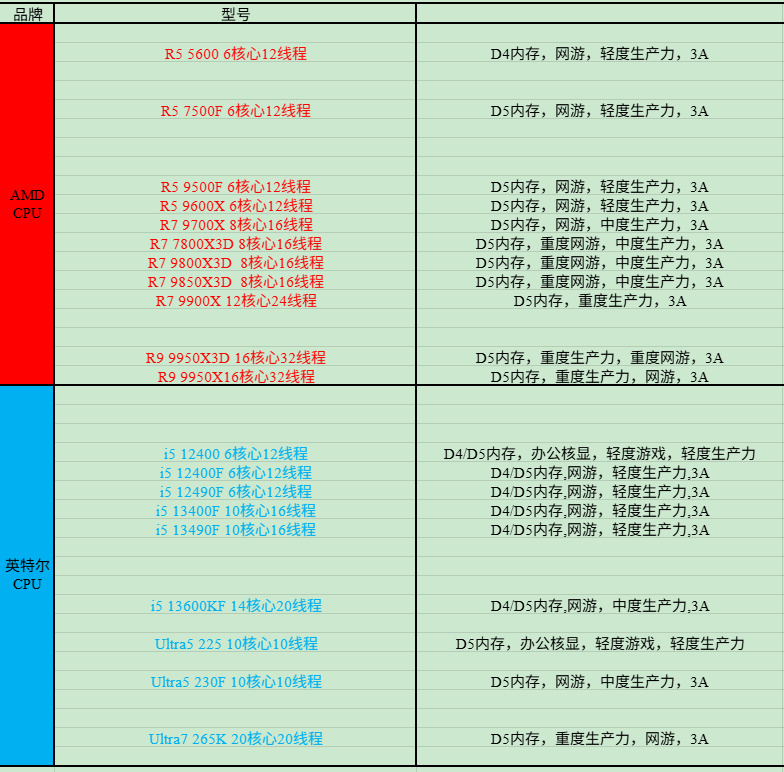 | 品牌 | 型号 | |
|---|---|---|
| AMD CPU | R5 5600 6核心12线程 | D4内存，网游，轻度生产力，3A |
| | R5 7500F 6核心12线程 | D5内存，网游，轻度生产力，3A |
| | R5 9500F 6核心12线程 | D5内存，网游，轻度生产力，3A |
| | R5 9600X 6核心12线程 | D5内存，网游，轻度生产力，3A |
| | R7 9700X 8核心16线程 | D5内存，网游，中度生产力，3A |
| | R7 7800X3D 8核心16线程 | D5内存，重度网游，中度生产力，3A |
| | R7 9800X3D 8核心16线程 | D5内存，重度网游，中度生产力，3A |
| | R7 9850X3D 8核心16线程 | D5内存，重度网游，中度生产力，3A |
| | R7 9900X 12核心24线程 | D5内存，重度生产力，3A |
| | R9 9950X3D 16核心32线程 | D5内存，重度生产力，重度网游，3A |
| | R9 9950X16核心32线程 | D5内存，重度生产力，网游，3A |
| 英特尔 CPU | i5 12400 6核心12线程 | D4/D5内存，办公核显，轻度游戏，轻度生产力 |
| | i5 12400F 6核心12线程 | D4/D5内存,网游，轻度生产力,3A |
| | i5 12490F 6核心12线程 | D4/D5内存,网游，轻度生产力,3A |
| | i5 13400F 10核心16线程 | D4/D5内存,网游，轻度生产力,3A |
| | i5 13490F 10核心16线程 | D4/D5内存,网游，轻度生产力,3A |
| | i5 13600KF 14核心20线程 | D4/D5内存,网游，中度生产力,3A |
| | Ultra5 225 10核心10线程 | D5内存，办公核显，轻度游戏，轻度生产力 |
| | Ultra5 230F 10核心10线程 | D5内存，网游，中度生产力，3A |
| | Ultra7 265K 20核心20线程 | D5内存，重度生产力，网游，3A |